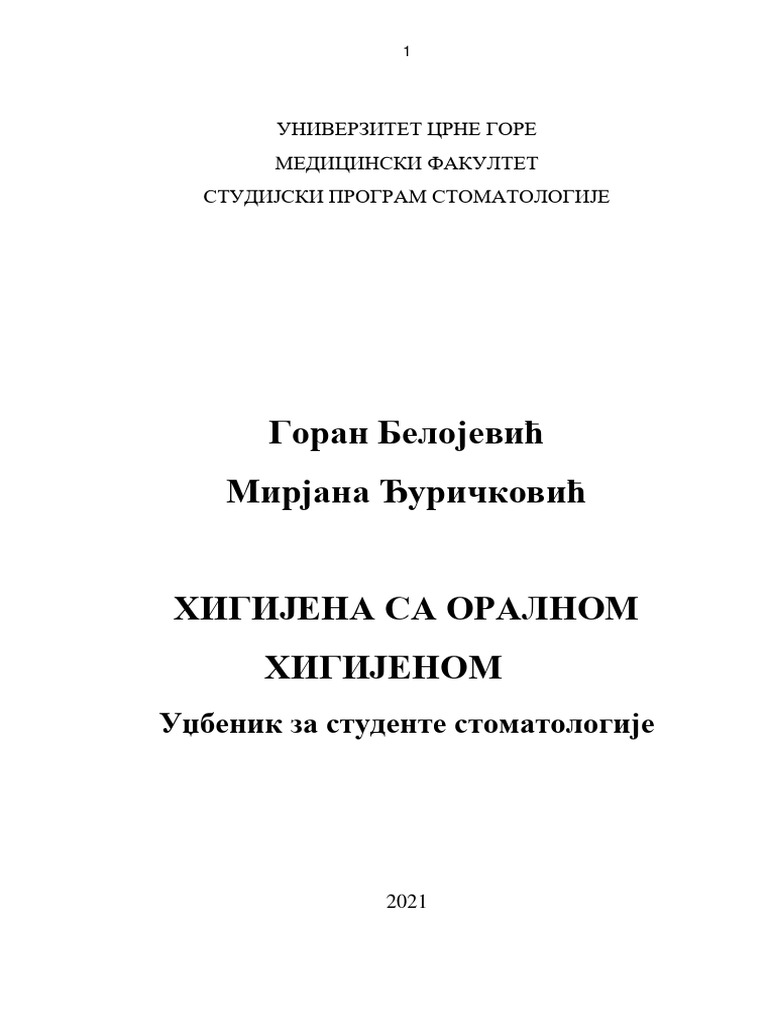 1

УНИВЕРЗИТЕТ ЦРНЕ ГОРЕ
МЕДИЦИНСКИ ФАКУЛТЕТ
СТУДИЈСКИ ПРОГРАМ СТОМАТОЛОГИЈЕ

Горан Белојевић
Мирјана Ђуричковић

ХИГИЈЕНА СА ОРАЛНОМ ХИГИЈЕНОМ
Уџбеник за студенте стоматологије

2021